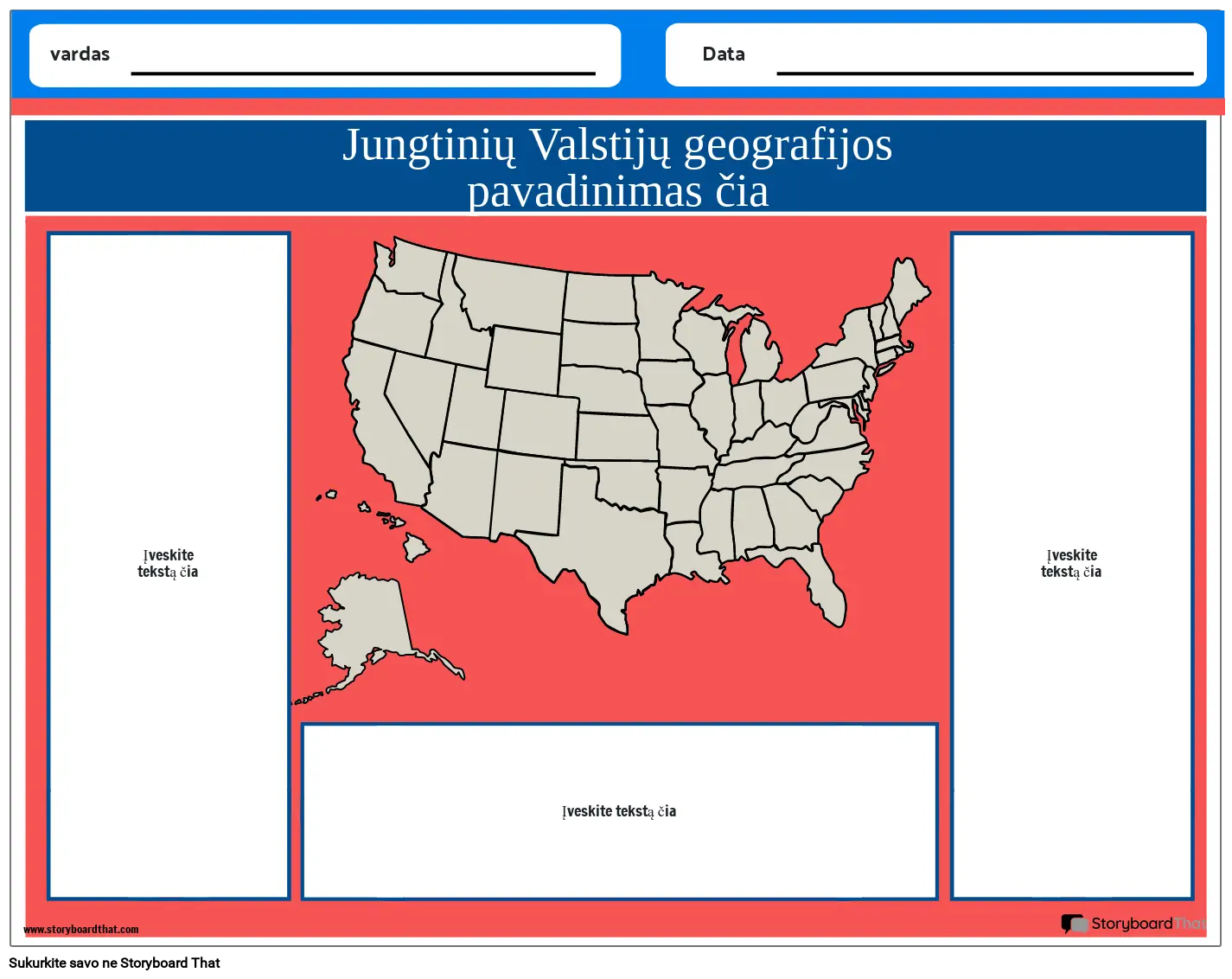 vardas ____

Data ____

Jungtinių Valstijų geografijos pavadinimas čia

Įveskite tekstą čia

Įveskite tekstą čia

Įveskite tekstą čia

www.storyboardthat.com

StoryboardThat

Sukurkite savo ne Storyboard That